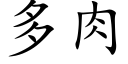 多肉